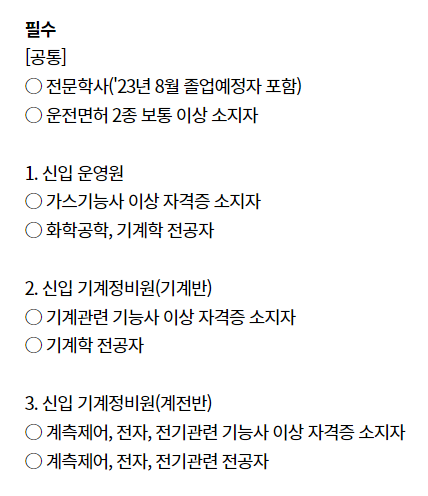 필수
[공통]
○ 전문학사('23년 8월 졸업예정자 포함)
○ 운전면허 2종 보통 이상 소지자

1. 신입 운영원
○ 가스기능사 이상 자격증 소지자
○ 화학공학, 기계학 전공자

2. 신입 기계정비원(기계반)
○ 기계관련 기능사 이상 자격증 소지자
○ 기계학 전공자

3. 신입 기계정비원(계전반)
○ 계측제어, 전자, 전기관련 기능사 이상 자격증 소지자
○ 계측제어, 전자, 전기관련 전공자